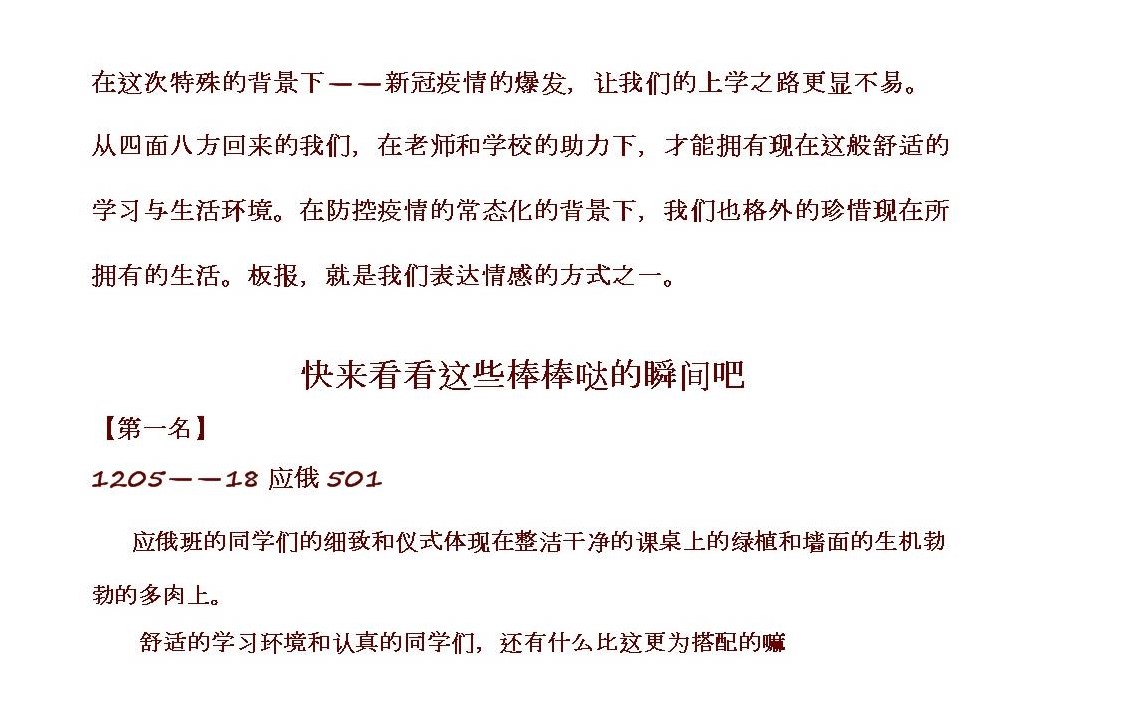 在这次特殊的背景下——新冠疫情的爆发，让我们的上学之路更显不易。从四面八方回来的我们，在老师和学校的助力下，才能拥有现在这般舒适的学习与生活环境。在防控疫情的常态化的背景下，我们也格外的珍惜现在所拥有的生活。板报，就是我们表达情感的方式之一。

快来看看这些棒棒哒的瞬间吧

【第一名】

1205——18应俄501

应俄班的同学们的细致和仪式体现在整洁干净的课桌上的绿植和墙面的生机勃勃的多肉上。

舒适的学习环境和认真的同学们，还有什么比这更为搭配的嘛